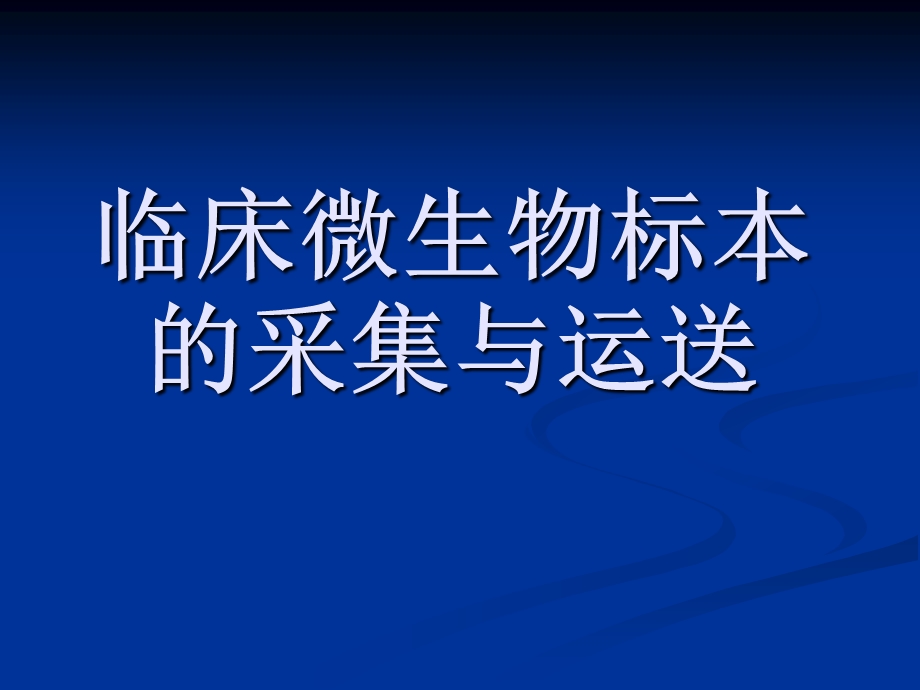 临床微生物标本的采集与运送